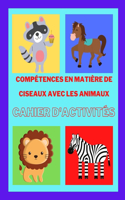 COMPÉTENCES EN MATIÈRE DE CISEAUX AVEC LES ANIMAUX

CAHIER D'ACTIVITÉS